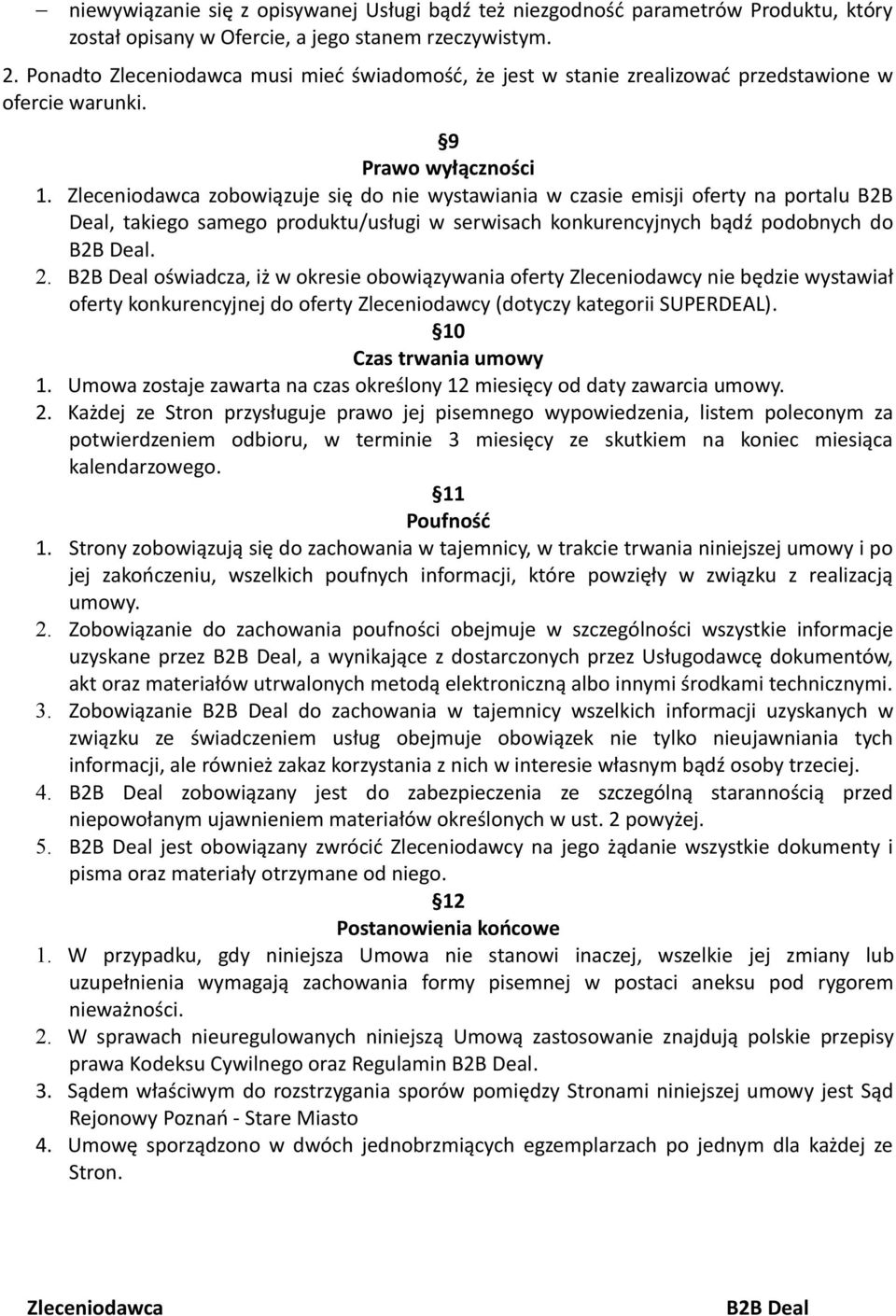 – niewywiązanie się z opisywanej Usługi bądź też niezgodność parametrów Produktu, który został opisany w Ofercie, a jego stanem rzeczywistym.

2. Ponadto Zleceniodawca musi mieć świadomość, że jest w stanie zrealizować przedstawione w ofercie warunki.

§9
Prawo wyłączności

1. Zleceniodawca zobowiązuje się do nie wystawiania w czasie emisji oferty na portalu B2B Deal, takiego samego produktu/usługi w serwisach konkurencyjnych bądź podobnych do B2B Deal.
2. B2B Deal oświadcza, iż w okresie obowiązywania oferty Zleceniodawcy nie będzie wystawiał oferty konkurencyjnej do oferty Zleceniodawcy (dotyczy kategorii SUPERDEAL).

§10
Czas trwania umowy

1. Umowa zostaje zawarta na czas określony 12 miesięcy od daty zawarcia umowy.
2. Każdej ze Stron przysługuje prawo jej pisemnego wypowiedzenia, listem poleconym za potwierdzeniem odbioru, w terminie 3 miesięcy ze skutkiem na koniec miesiąca kalendarzowego.

§11
Poufność

1. Strony zobowiązują się do zachowania w tajemnicy, w trakcie trwania niniejszej umowy i po jej zakończeniu, wszelkich poufnych informacji, które powzięły w związku z realizacją umowy.
2. Zobowiązanie do zachowania poufności obejmuje w szczególności wszystkie informacje uzyskane przez B2B Deal, a wynikające z dostarczonych przez Usługodawcę dokumentów, akt oraz materiałów utrwalonych metodą elektroniczną albo innymi środkami technicznymi.
3. Zobowiązanie B2B Deal do zachowania w tajemnicy wszelkich informacji uzyskanych w związku ze świadczeniem usług obejmuje obowiązek nie tylko nieujawniania tych informacji, ale również zakaz korzystania z nich w interesie własnym bądź osoby trzeciej.
4. B2B Deal zobowiązany jest do zabezpieczenia ze szczególną starannością przed niepowołanym ujawnieniem materiałów określonych w ust. 2 powyżej.
5. B2B Deal jest obowiązany zwrócić Zleceniodawcy na jego żądanie wszystkie dokumenty i pisma oraz materiały otrzymane od niego.

§12
Postanowienia końcowe

1. W przypadku, gdy niniejsza Umowa nie stanowi inaczej, wszelkie jej zmiany lub uzupełnienia wymagają zachowania formy pisemnej w postaci aneksu pod rygorem nieważności.
2. W sprawach nieuregulowanych niniejszą Umową zastosowanie znajdują polskie przepisy prawa Kodeksu Cywilnego oraz Regulamin B2B Deal.
3. Sądem właściwym do rozstrzygania sporów pomiędzy Stronami niniejszej umowy jest Sąd Rejonowy Poznań - Stare Miasto
4. Umowę sporządzono w dwóch jednobrzmiących egzemplarzach po jednym dla każdej ze Stron.

Zleceniodawca

B2B Deal